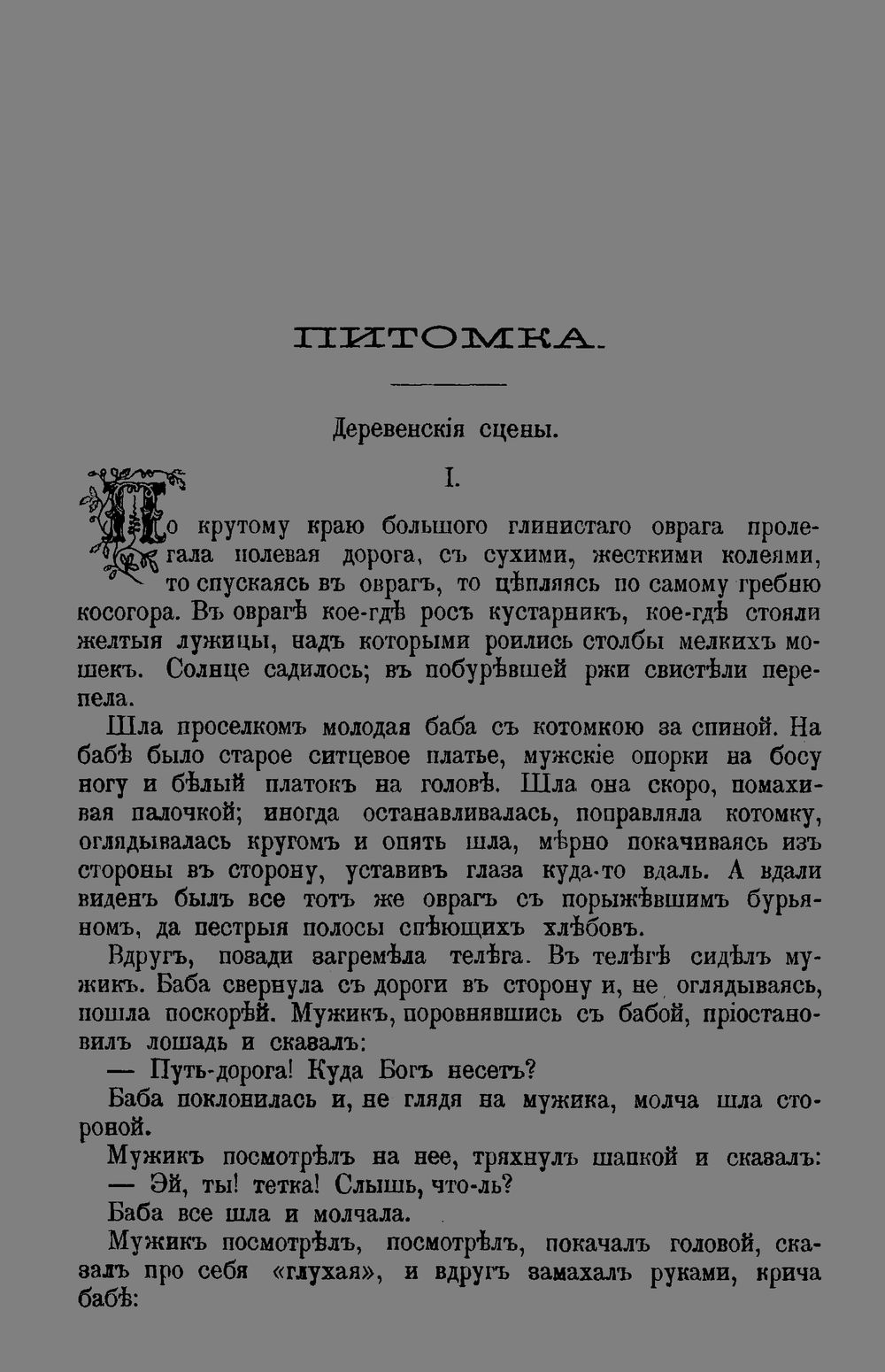 ПИТОМКА.

Деревенскія сцены.

I.

По крутому краю большого глинистаго оврага пролегала полевая дорога, съ сухими, жесткими колеями, то спускаясь въ оврагъ, то цѣпляясь по самому гребню косогора. Въ оврагѣ кое-гдѣ росъ кустарникъ, кое-гдѣ стояли желтыя лужицы, надъ которыми роились столбы мелкихъ мошекъ. Солнце садилось; въ побурѣвшей ржи свистѣли перепела.

Шла проселкомъ молодая баба съ котомкою за спиной. На бабѣ было старое ситцевое платье, мужскіе опорки на босу ногу и бѣлый платокъ на головѣ. Шла она скоро, помахивая палочкой; иногда останавливалась, поправляла котомку, оглядывалась кругомъ и опять шла, мѣрно покачиваясь изъ стороны въ сторону, уставивъ глаза куда-то вдаль. А вдали виденъ былъ все тотъ же оврагъ съ порыжѣвшимъ бурьяномъ, да пестрыя полосы спѣющихъ хлѣбовъ.

Вдругъ, позади загремѣла телѣга. Въ телѣгѣ сидѣлъ мужикъ. Баба свернула съ дороги въ сторону и, не оглядываясь, пошла поскорѣй. Мужикъ, поровнявшись съ бабой, пріостановилъ лошадь и сказалъ:

— Путь-дорога! Куда Богъ несетъ?

Баба поклонилась и, не глядя на мужика, молча шла стороной.

Мужикъ посмотрѣлъ на нее, тряхнулъ шапкой и сказалъ:

— Эй, ты! тетка! Слышь, что-ль?

Баба все шла и молчала.

Мужикъ посмотрѣлъ, посмотрѣлъ, покачалъ головой, сказалъ про себя «глухая», и вдругъ замахалъ руками, крича бабѣ: